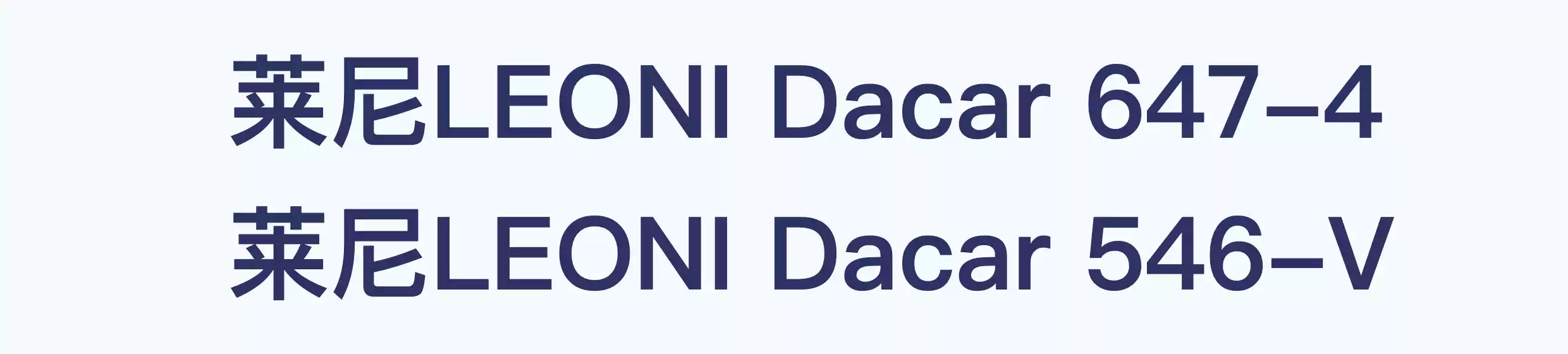 莱尼LEONI Dacar 647–4
莱尼LEONI Dacar 546–V